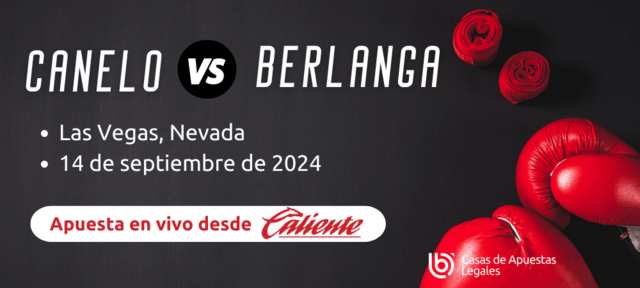 CANELO VS BERLANGA

• Las Vegas, Nevada
• 14 de septiembre de 2024

Apuesta en vivo desde Caliente

Casas de Apuestas Legales